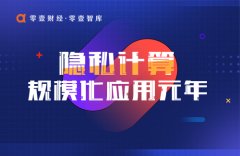 零壹财经·零壹智库

隐私计算
规模化应用元年